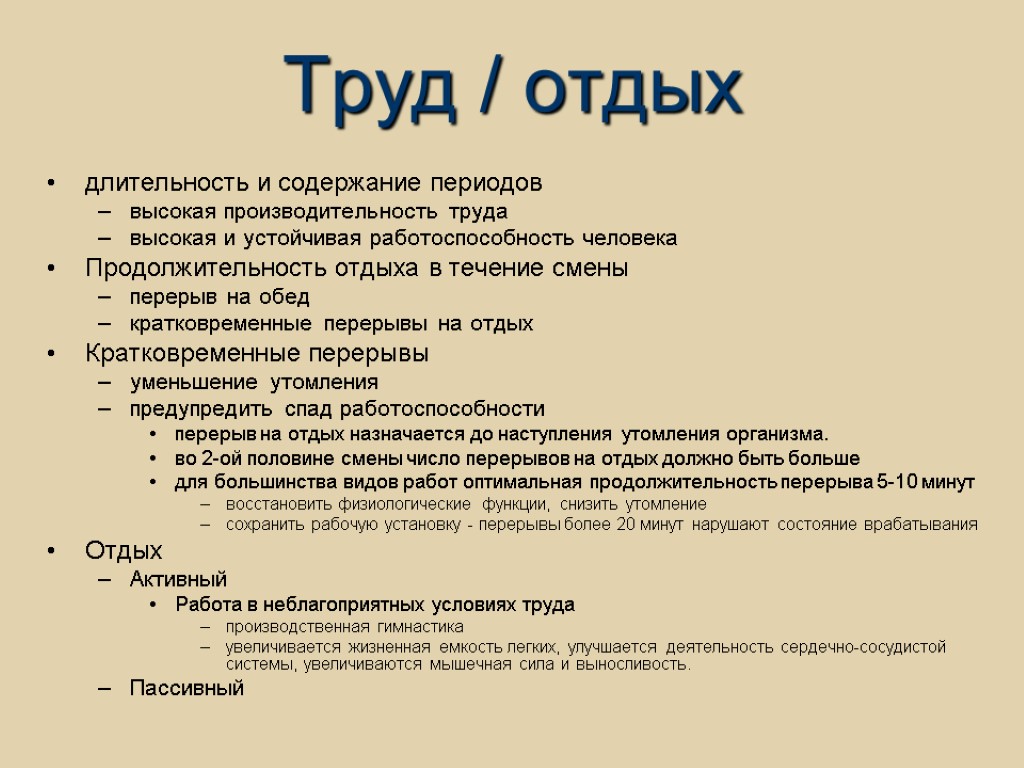 Труд / отдых

• длительность и содержание периодов
– высокая производительность труда
– высокая и устойчивая работоспособность человека
• Продолжительность отдыха в течение смены
– перерыв на обед
– кратковременные перерывы на отдых
• Кратковременные перерывы
– уменьшение утомления
– предупредить спад работоспособности
• перерыв на отдых назначается до наступления утомления организма.
• во 2-ой половине смены число перерывов на отдых должно быть больше
• для большинства видов работ оптимальная продолжительность перерыва 5-10 минут
– восстановить физиологические функции, снизить утомление
– сохранить рабочую установку - перерывы более 20 минут нарушают состояние врабатывания
• Отдых
– Активный
• Работа в неблагоприятных условиях труда
– производственная гимнастика
– увеличивается жизненная емкость легких, улучшается деятельность сердечно-сосудистой системы, увеличиваются мышечная сила и выносливость.
– Пассивный